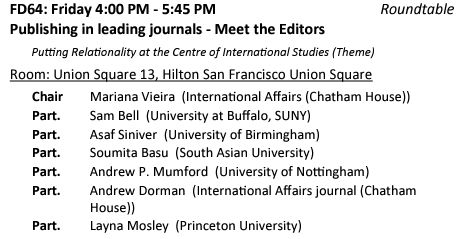 FD64: Friday 4:00 PM - 5:45 PM Roundtable

Publishing in leading journals - Meet the Editors

Putting Relationality at the Centre of International Studies (Theme)

Room: Union Square 13, Hilton San Francisco Union Square

Chair Mariana Vieira (International Affairs (Chatham House))
Part. Sam Bell (University at Buffalo, SUNY)
Part. Asaf Siniver (University of Birmingham)
Part. Soumita Basu (South Asian University)
Part. Andrew P. Mumford (University of Nottingham)
Part. Andrew Dorman (International Affairs journal (Chatham House))
Part. Layna Mosley (Princeton University)